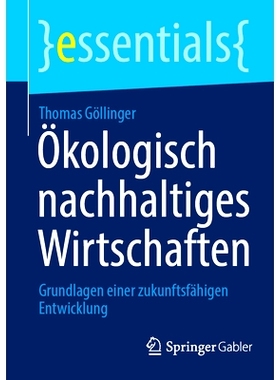 }essentials{

Thomas Göllinger

Ökologisch nachhaltiges Wirtschaften

Grundlagen einer zukunftsfähigen Entwicklung

Springer Gabler